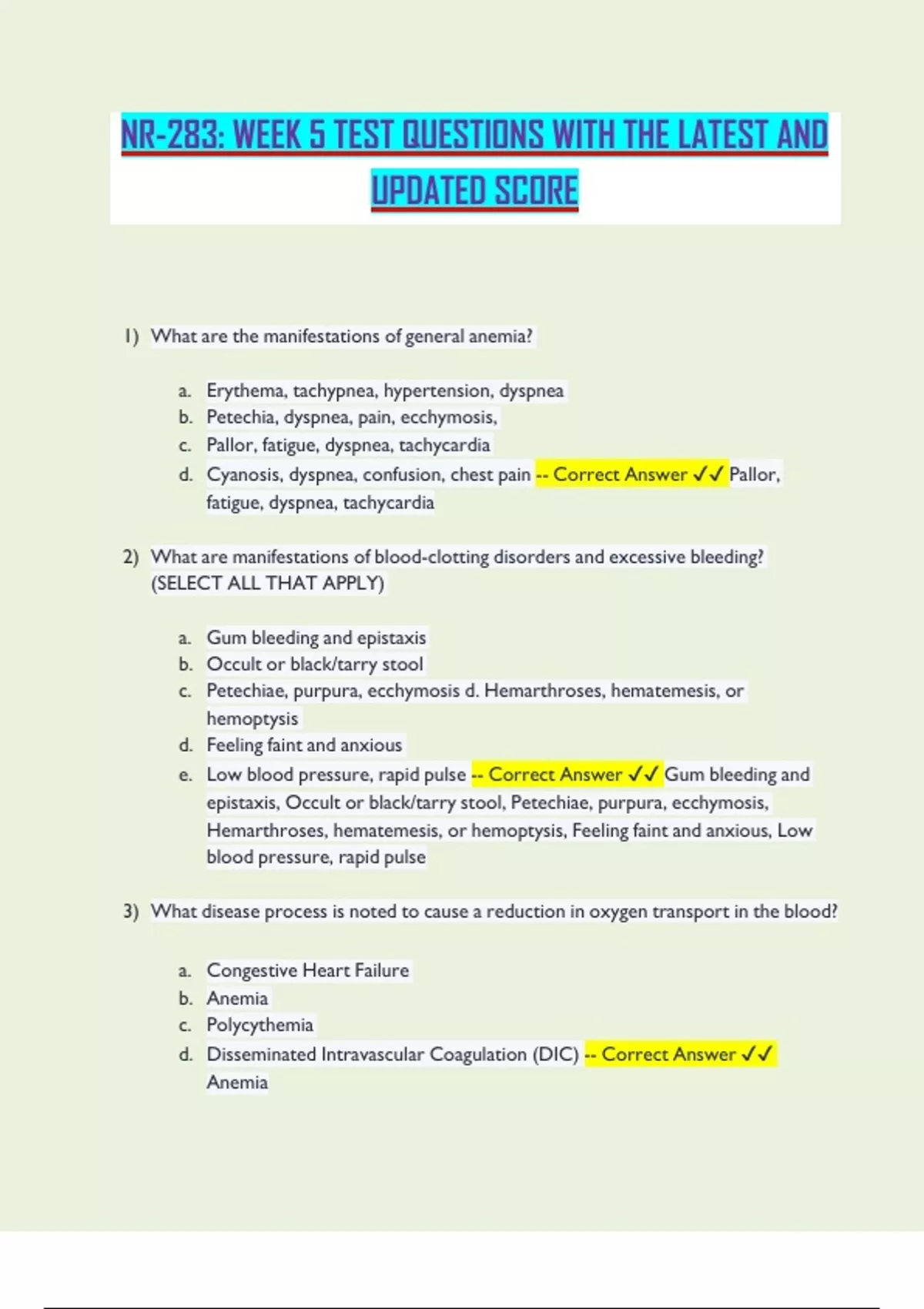 NR-283: WEEK 5 TEST QUESTIONS WITH THE LATEST AND UPDATED SCORE

1) What are the manifestations of general anemia?

a. Erythema, tachypnea, hypertension, dyspnea
b. Petechia, dyspnea, pain, ecchymosis,
c. Pallor, fatigue, dyspnea, tachycardia
d. Cyanosis, dyspnea, confusion, chest pain -- Correct Answer ✓✓ Pallor, fatigue, dyspnea, tachycardia

2) What are manifestations of blood-clotting disorders and excessive bleeding? (SELECT ALL THAT APPLY)

a. Gum bleeding and epistaxis
b. Occult or black/tarry stool
c. Petechiae, purpura, ecchymosis d. Hemarthroses, hematemesis, or hemoptysis
d. Feeling faint and anxious
e. Low blood pressure, rapid pulse -- Correct Answer ✓✓ Gum bleeding and epistaxis, Occult or black/tarry stool, Petechiae, purpura, ecchymosis, Hemarthroses, hematemesis, or hemoptysis, Feeling faint and anxious, Low blood pressure, rapid pulse

3) What disease process is noted to cause a reduction in oxygen transport in the blood?

a. Congestive Heart Failure
b. Anemia
c. Polycythemia
d. Disseminated Intravascular Coagulation (DIC) -- Correct Answer ✓✓ Anemia